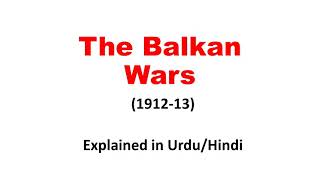 The Balkan Wars

(1912-13)

Explained in Urdu/Hindi